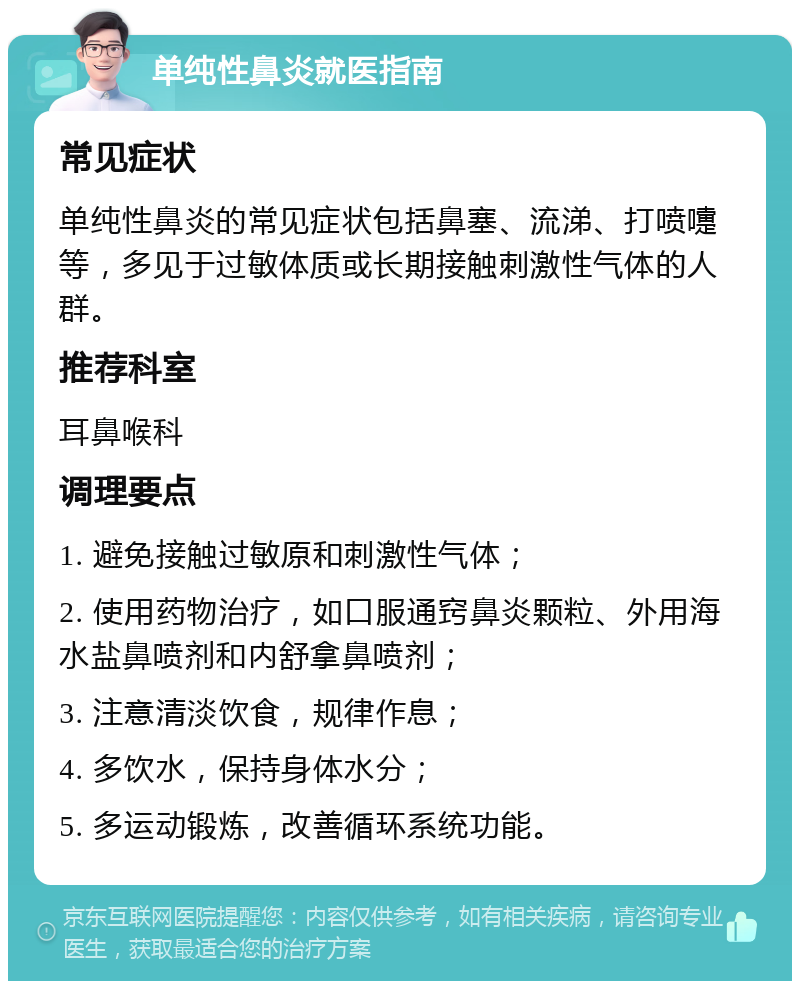 单纯性鼻炎就医指南

常见症状

单纯性鼻炎的常见症状包括鼻塞、流涕、打喷嚏等，多见于过敏体质或长期接触刺激性气体的人群。

推荐科室

耳鼻喉科

调理要点

1. 避免接触过敏原和刺激性气体；

2. 使用药物治疗，如口服通窍鼻炎颗粒、外用海水盐鼻喷剂和内舒拿鼻喷剂；

3. 注意清淡饮食，规律作息；

4. 多饮水，保持身体水分；

5. 多运动锻炼，改善循环系统功能。

京东互联网医院提醒您：内容仅供参考，如有相关疾病，请咨询专业医生，获取最适合您的治疗方案